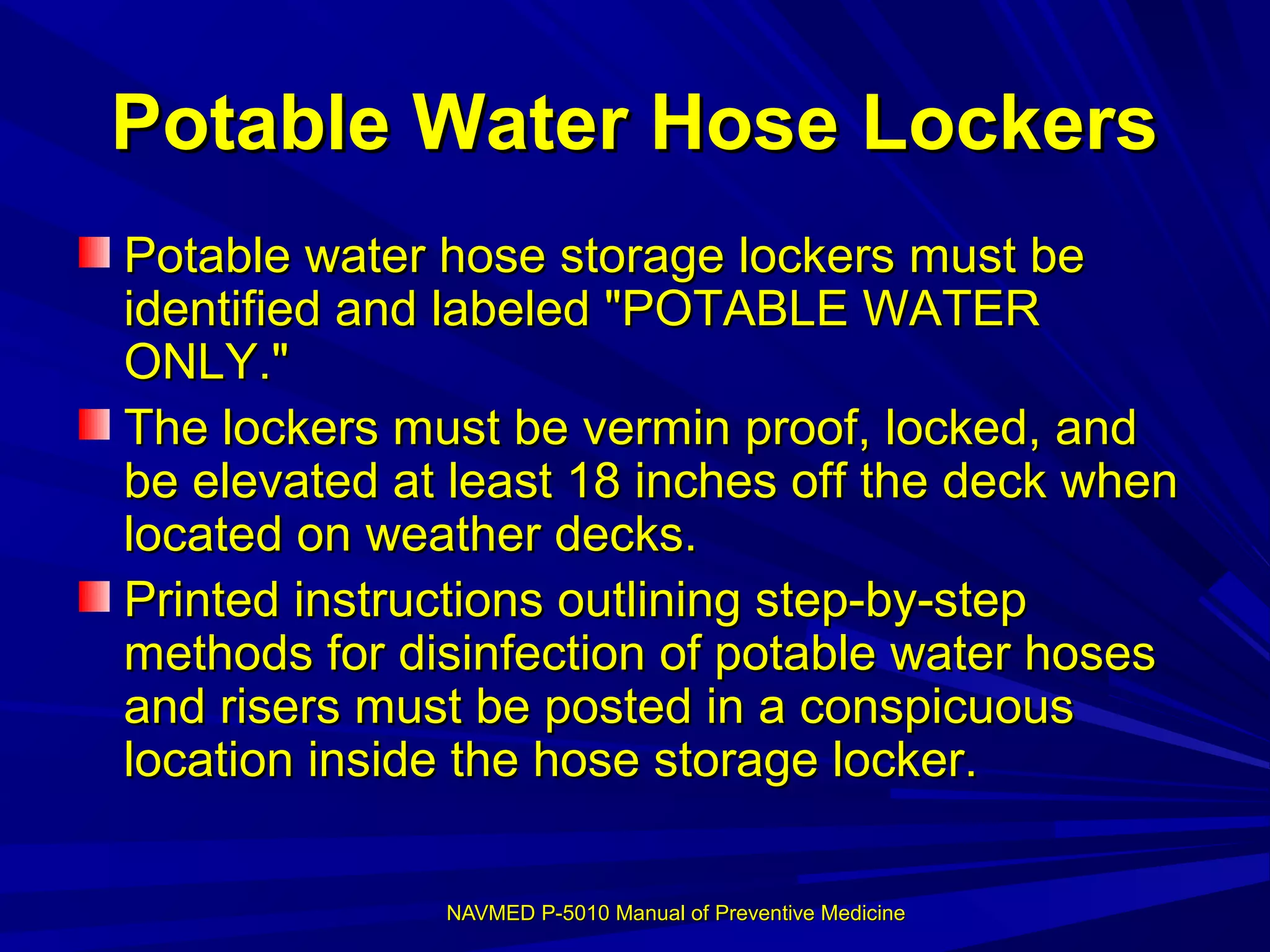 Potable Water Hose Lockers

Potable water hose storage lockers must be identified and labeled "POTABLE WATER ONLY."

The lockers must be vermin proof, locked, and be elevated at least 18 inches off the deck when located on weather decks.

Printed instructions outlining step-by-step methods for disinfection of potable water hoses and risers must be posted in a conspicuous location inside the hose storage locker.

NAVMED P-5010 Manual of Preventive Medicine